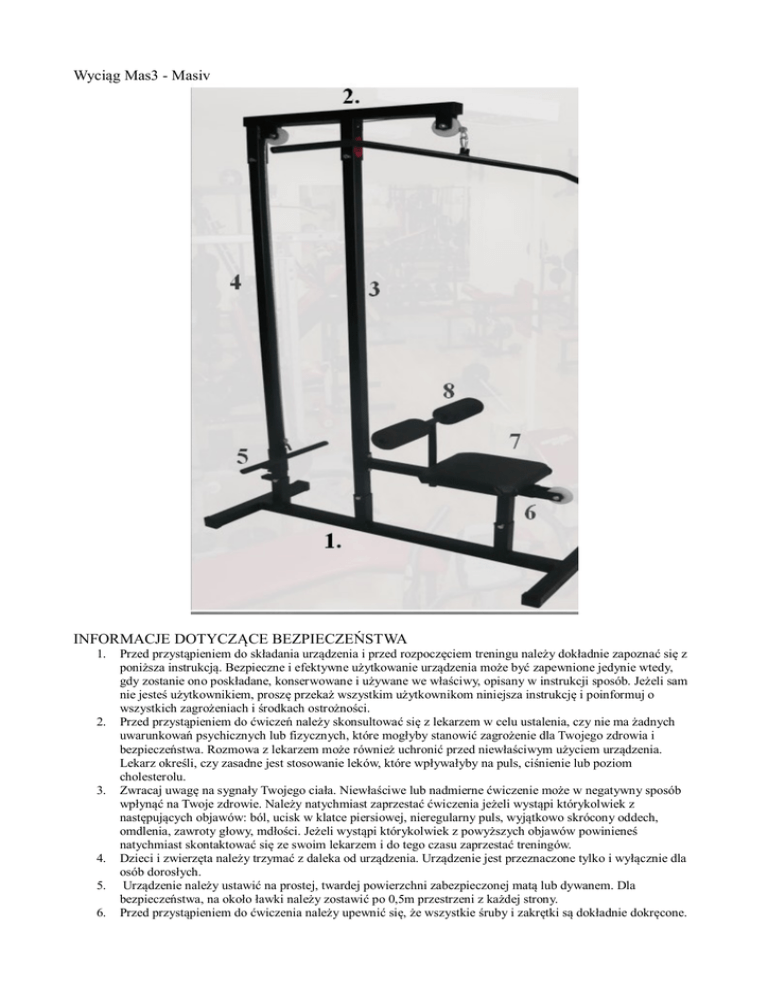 Wyciąg Mas3 - Masiv

2.

4

3

8

7

5

6

1.

INFORMACJE DOTYCZĄCE BEZPIECZEŃSTWA
1. Przed przystąpieniem do składania urządzenia i przed rozpoczęciem treningu należy dokładnie zapoznać się z poniższa instrukcją. Bezpieczne i efektywne użytkowanie urządzenia może być zapewnione jedynie wtedy, gdy zostanie ono poskładane, konserwowane i używane we właściwy, opisany w instrukcji sposób. Jeżeli sam nie jesteś użytkownikiem, proszę przekaż wszystkim użytkownikom niniejsza instrukcję i poinformuj o wszystkich zagrożeniach i środkach ostrożności.
2. Przed przystąpieniem do ćwiczeń należy skonsultować się z lekarzem w celu ustalenia, czy nie ma żadnych uwarunkowań psychicznych lub fizycznych, które mogłyby stanowić zagrożenie dla Twojego zdrowia i bezpieczeństwa. Rozmowa z lekarzem może również uchronić przed niewłaściwym użyciem urządzenia. Lekarz określi, czy zasadne jest stosowanie leków, które wpływałyby na puls, ciśnienie lub poziom cholesterolu.
3. Zwracaj uwagę na sygnały Twojego ciała. Niewłaściwe lub nadmierne ćwiczenie może w negatywny sposób wpłynąć na Twoje zdrowie. Należy natychmiast zaprzestać ćwiczenia jeżeli wystąpi którykolwiek z następujących objawów: ból, ucisk w klatce piersiowej, nieregularny puls, wyjątkowo skrócony oddech, omdlenia, zawroty głowy, mdłości. Jeżeli wystąpi którykolwiek z powyższych objawów powinieneś natychmiast skontaktować się ze swoim lekarzem i do tego czasu zaprzestać treningów.
4. Dzieci i zwierzęta należy trzymać z daleka od urządzenia. Urządzenie jest przeznaczone tylko i wyłącznie dla osób dorosłych.
5. Urządzenie należy ustawić na prostej, twardej powierzchni zabezpieczonej matą lub dywanem. Dla bezpieczeństwa, na około ławki należy zostawić po 0,5m przestrzeni z każdej strony.
6. Przed przystąpieniem do ćwiczenia należy upewnić się, że wszystkie śruby i zakrętki są dokładnie dokręcone.